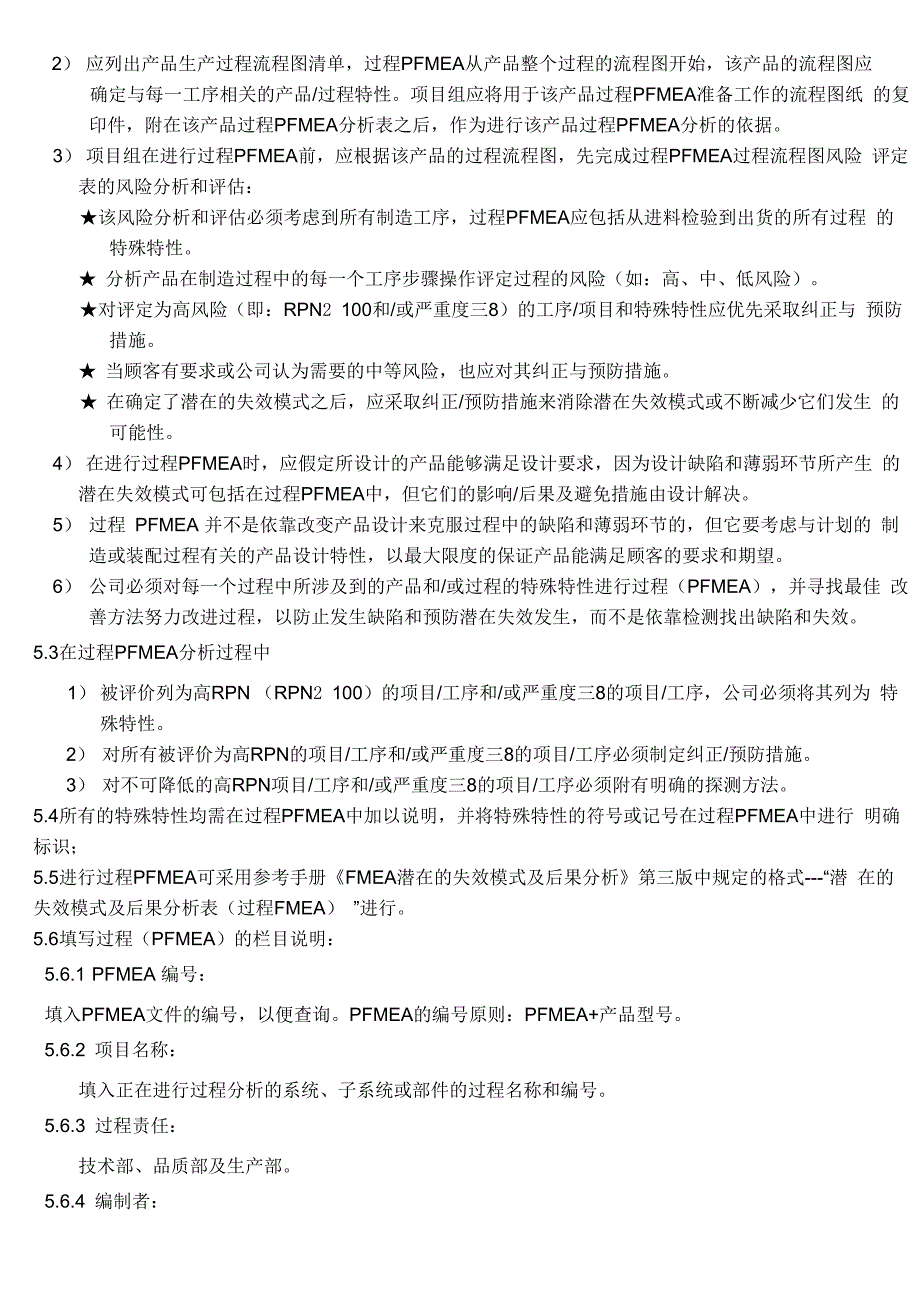 2） 应列出产品生产过程流程图清单，过程PFMEA从产品整个过程的流程图开始，该产品的流程图应确定与每一工序相关的产品/过程特性。项目组应将用于该产品过程PFMEA准备工作的流程图纸 的复印件，附在该产品过程PFMEA分析表之后，作为进行该产品过程PFMEA分析的依据。

3） 项目组在进行过程PFMEA前，应根据该产品的过程流程图，先完成过程PFMEA过程流程图风险 评定表的风险分析和评估：

★该风险分析和评估必须考虑到所有制造工序，过程PFMEA应包括从进料检验到出货的所有过程 的特殊特性。

★ 分析产品在制造过程中的每一个工序步骤操作评定过程的风险（如：高、中、低风险）。

★对评定为高风险（即：RPN2 100和/或严重度三8）的工序/项目和特殊特性应优先采取纠正与 预防措施。

★ 当顾客有要求或公司认为需要的中等风险，也应对其纠正与预防措施。

★ 在确定了潜在的失效模式之后，应采取纠正/预防措施来消除潜在失效模式或不断减少它们发生 的可能性。

4） 在进行过程PFMEA时，应假定所设计的产品能够满足设计要求，因为设计缺陷和薄弱环节所产生 的潜在失效模式可包括在过程PFMEA中，但它们的影响/后果及避免措施由设计解决。

5） 过程 PFMEA 并不是依靠改变产品设计来克服过程中的缺陷和薄弱环节的，但它要考虑与计划的 制造或装配过程有关的产品设计特性，以最大限度的保证产品能满足顾客的要求和期望。

6） 公司必须对每一个过程中所涉及到的产品和/或过程的特殊特性进行过程（PFMEA），并寻找最佳 改善方法努力改进过程，以防止发生缺陷和预防潜在失效发生，而不是依靠检测找出缺陷和失效。

5.3在过程PFMEA分析过程中

1） 被评价列为高RPN （RPN2 100）的项目/工序和/或严重度三8的项目/工序，公司必须将其列为 特殊特性。

2） 对所有被评价为高RPN的项目/工序和/或严重度三8的项目/工序必须制定纠正/预防措施。

3） 对不可降低的高RPN项目/工序和/或严重度三8的项目/工序必须附有明确的探测方法。

5.4所有的特殊特性均需在过程PFMEA中加以说明，并将特殊特性的符号或记号在过程PFMEA中进行 明确标识；

5.5进行过程PFMEA可采用参考手册《FMEA潜在的失效模式及后果分析》第三版中规定的格式---“潜 在的失效模式及后果分析表（过程FMEA） ”进行。

5.6填写过程（PFMEA）的栏目说明：

5.6.1 PFMEA 编号：

填入PFMEA文件的编号，以便查询。PFMEA的编号原则：PFMEA+产品型号。

5.6.2 项目名称：

填入正在进行过程分析的系统、子系统或部件的过程名称和编号。

5.6.3 过程责任：

技术部、品质部及生产部。

5.6.4 编制者：